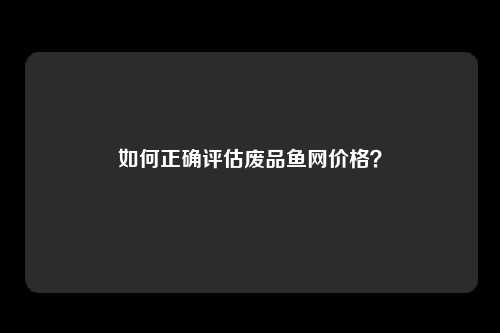 如何正确评估废品鱼网价格?